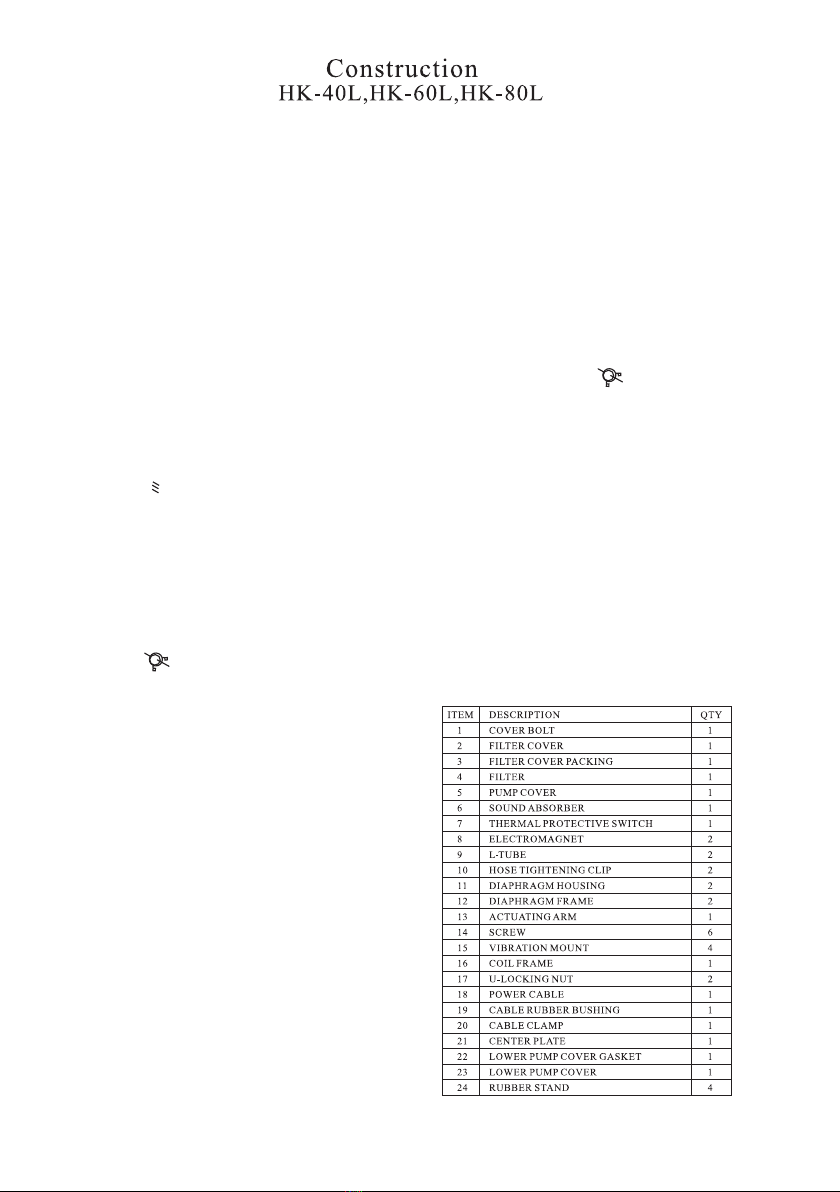 Construction
HK-40L,HK-60L,HK-80L

| ITEM | DESCRIPTION | QTY |
|---|---|---|
| 1 | COVER BOLT | 1 |
| 2 | FILTER COVER | 1 |
| 3 | FILTER COVER PACKING | 1 |
| 4 | FILTER | 1 |
| 5 | PUMP COVER | 1 |
| 6 | SOUND ABSORBER | 1 |
| 7 | THERMAL PROTECTIVE SWITCH | 1 |
| 8 | ELECTROMAGNET | 2 |
| 9 | L-TUBE | 2 |
| 10 | HOSE TIGHTENING CLIP | 2 |
| 11 | DIAPHRAGM HOUSING | 2 |
| 12 | DIAPHRAGM FRAME | 2 |
| 13 | ACTUATING ARM | 1 |
| 14 | SCREW | 6 |
| 15 | VIBRATION MOUNT | 4 |
| 16 | COIL FRAME | 1 |
| 17 | U-LOCKING NUT | 2 |
| 18 | POWER CABLE | 1 |
| 19 | CABLE RUBBER BUSHING | 1 |
| 20 | CABLE CLAMP | 1 |
| 21 | CENTER PLATE | 1 |
| 22 | LOWER PUMP COVER GASKET | 1 |
| 23 | LOWER PUMP COVER | 1 |
| 24 | RUBBER STAND | 4 |